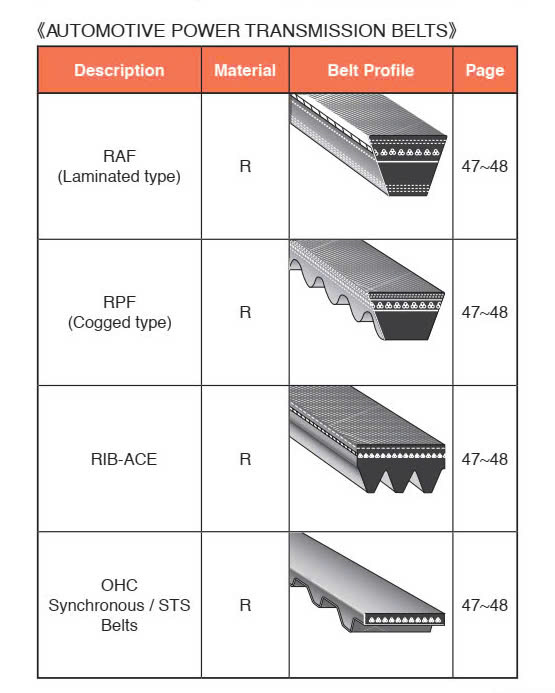 《AUTOMOTIVE POWER TRANSMISSION BELTS》

| Description | Material | Belt Profile | Page |
|---|---|---|---|
| RAF (Laminated type) | R | | 47~48 |
| RPF (Cogged type) | R | | 47~48 |
| RIB-ACE | R | | 47~48 |
| OHC Synchronous / STS Belts | R | | 47~48 |